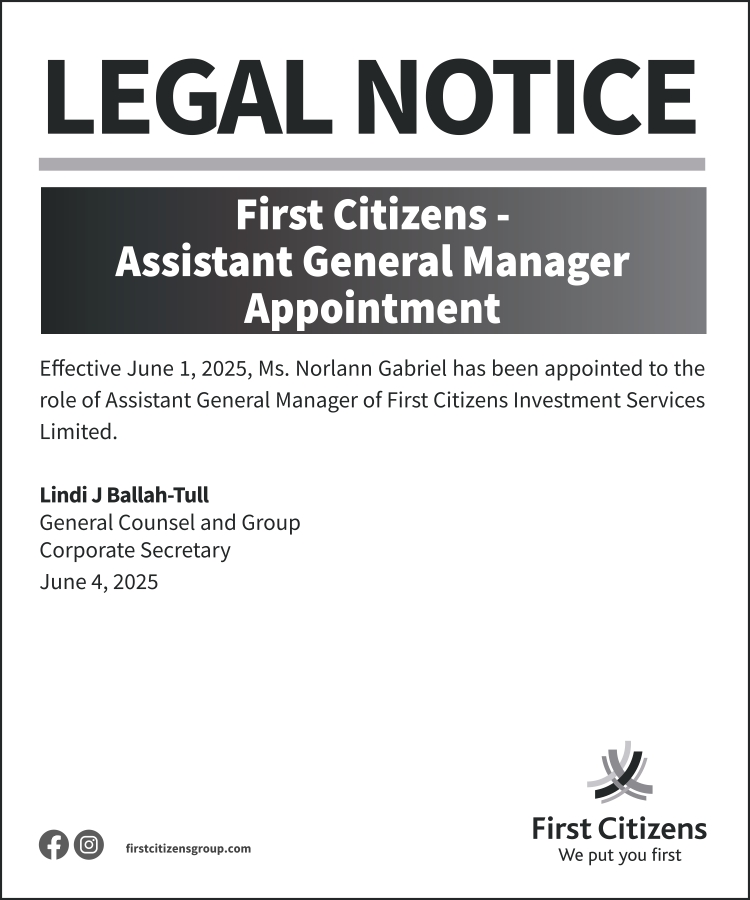 LEGAL NOTICE

First Citizens - Assistant General Manager Appointment

Effective June 1, 2025, Ms. Norlann Gabriel has been appointed to the role of Assistant General Manager of First Citizens Investment Services Limited.

Lindi J Ballah-Tull
General Counsel and Group
Corporate Secretary
June 4, 2025

firstcitizensgroup.com

First Citizens
We put you first